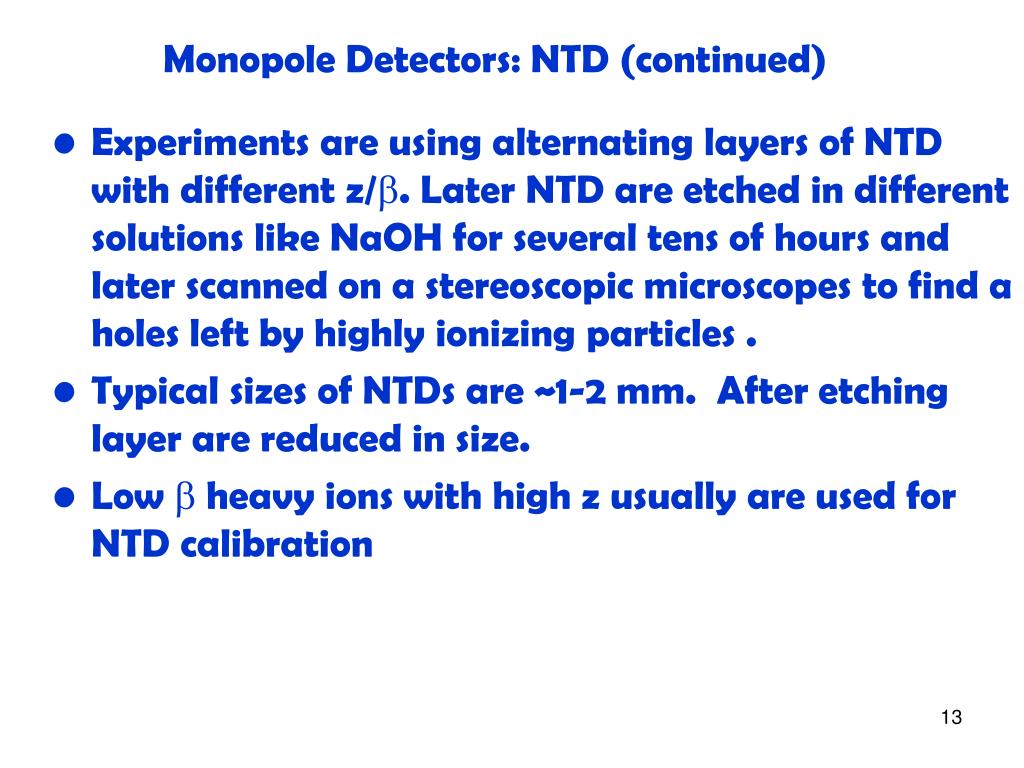 Monopole Detectors: NTD (continued)

• Experiments are using alternating layers of NTD with different z/$\beta$. Later NTD are etched in different solutions like NaOH for several tens of hours and later scanned on a stereoscopic microscopes to find a holes left by highly ionizing particles .

• Typical sizes of NTDs are ~1-2 mm. After etching layer are reduced in size.

• Low $\beta$ heavy ions with high z usually are used for NTD calibration

13